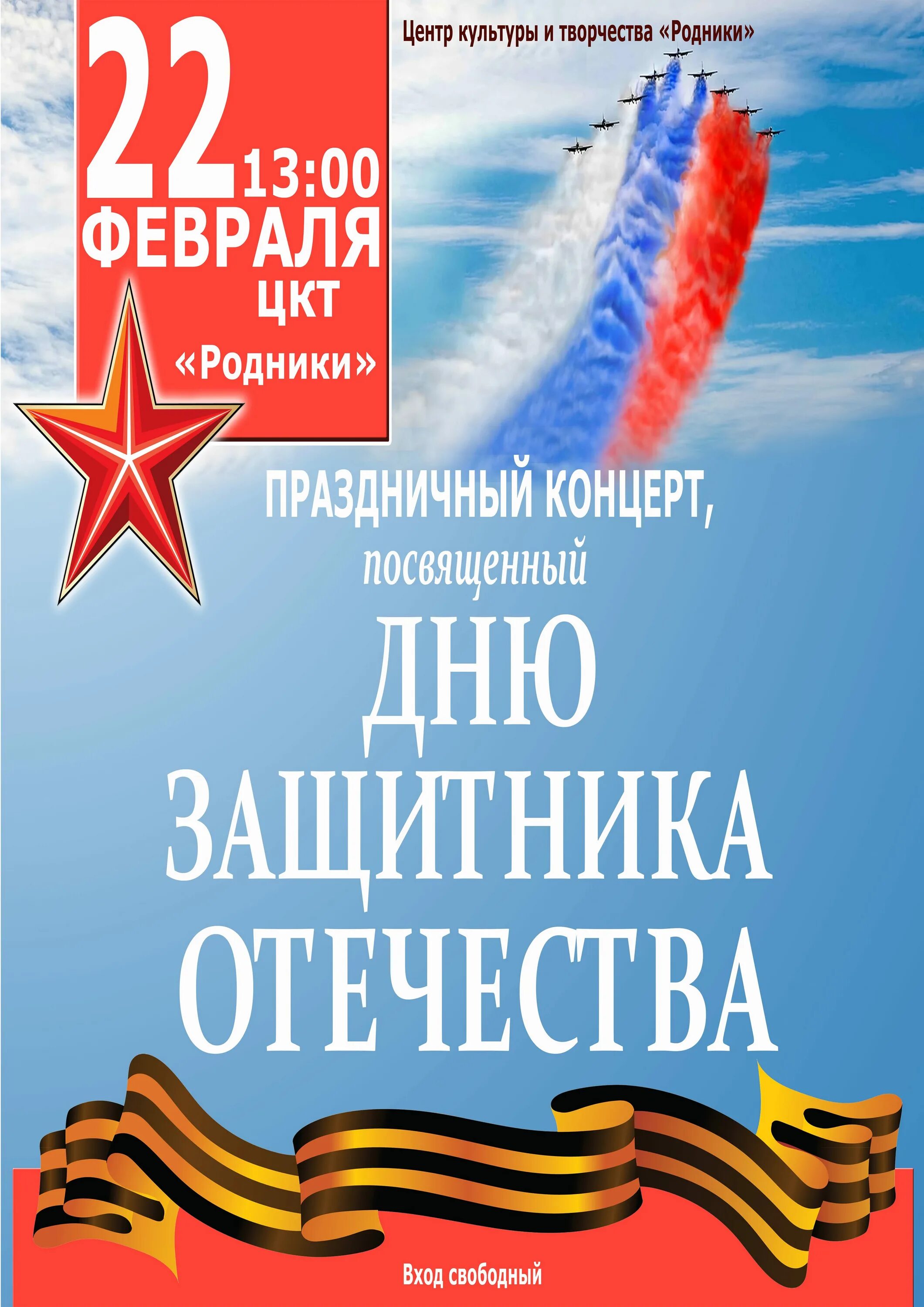 22 13:00
ФЕВРАЛЯ
ЦКТ
«Родники»

Центр культуры и творчества «Родники»

ПРАЗДНИЧНЫЙ КОНЦЕРТ,
посвященный
ДНЮ
ЗАЩИТНИКА
ОТЕЧЕСТВА

Вход свободный